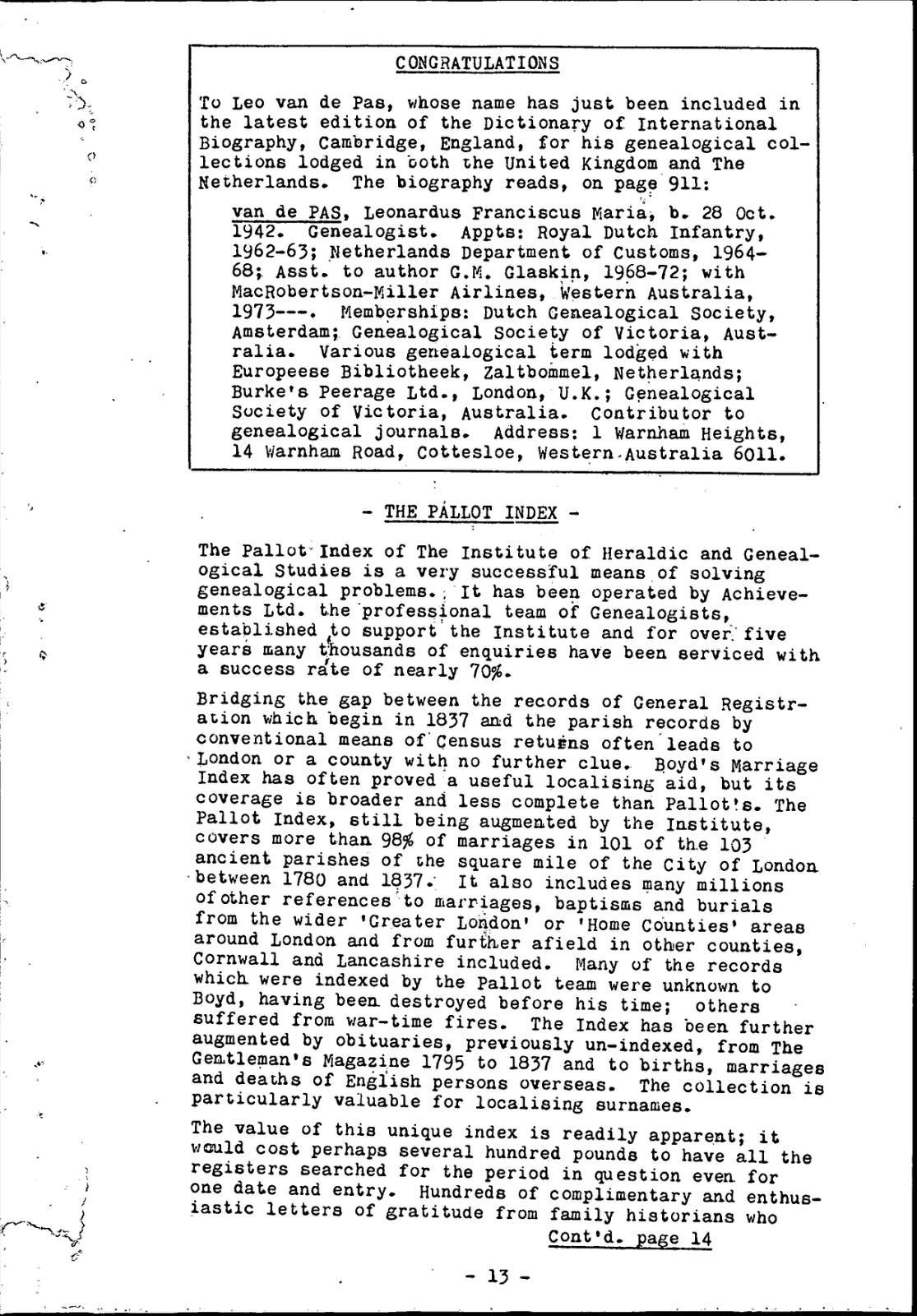 CONGRATULATIONS

To Leo van de Pas, whose name has just been included in the latest edition of the Dictionary of International Biography, Cambridge, England, for his genealogical collections lodged in both the United Kingdom and The Netherlands. The biography reads, on page 911:

van de PAS, Leonardus Franciscus Maria, b. 28 Oct. 1942. Genealogist. Appts: Royal Dutch Infantry, 1962-63; Netherlands Department of Customs, 1964-68; Asst. to author G.M. Glaskin, 1968-72; with MacRobertson-Miller Airlines, Western Australia, 1973---. Memberships: Dutch Genealogical Society, Amsterdam; Genealogical Society of Victoria, Australia. Various genealogical term lodged with Europeese Bibliotheek, Zaltbommel, Netherlands; Burke's Peerage Ltd., London, U.K.; Genealogical Society of Victoria, Australia. Contributor to genealogical journals. Address: 1 Warnham Heights, 14 Warnham Road, Cottesloe, Western Australia 6011.

- THE PALLOT INDEX -

The Pallot Index of The Institute of Heraldic and Genealogical Studies is a very successful means of solving genealogical problems. It has been operated by Achievements Ltd. the professional team of Genealogists, established to support the Institute and for over five years many thousands of enquiries have been serviced with a success rate of nearly 70%.

Bridging the gap between the records of General Registration which begin in 1837 and the parish records by conventional means of Census returns often leads to London or a county with no further clue. Boyd's Marriage Index has often proved a useful localising aid, but its coverage is broader and less complete than Pallot's. The Pallot Index, still being augmented by the Institute, covers more than 98% of marriages in 101 of the 103 ancient parishes of the square mile of the City of London between 1780 and 1837. It also includes many millions of other references to marriages, baptisms and burials from the wider 'Greater London' or 'Home Counties' areas around London and from further afield in other counties, Cornwall and Lancashire included. Many of the records which were indexed by the Pallot team were unknown to Boyd, having been destroyed before his time; others suffered from war-time fires. The Index has been further augmented by obituaries, previously un-indexed, from The Gentleman's Magazine 1795 to 1837 and to births, marriages and deaths of English persons overseas. The collection is particularly valuable for localising surnames.

The value of this unique index is readily apparent; it would cost perhaps several hundred pounds to have all the registers searched for the period in question even for one date and entry. Hundreds of complimentary and enthusiastic letters of gratitude from family historians who

Cont'd. page 14

- 13 -